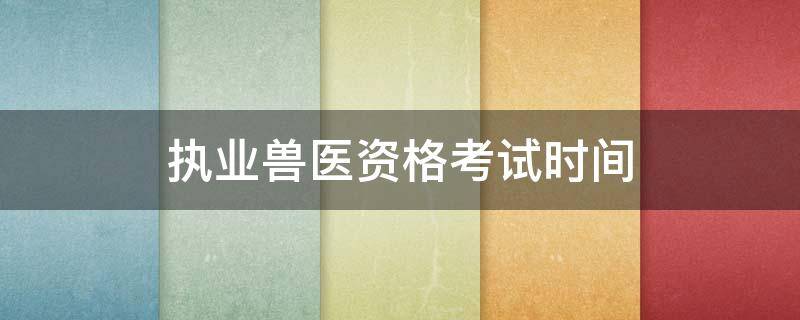 执业兽医资格考试时间